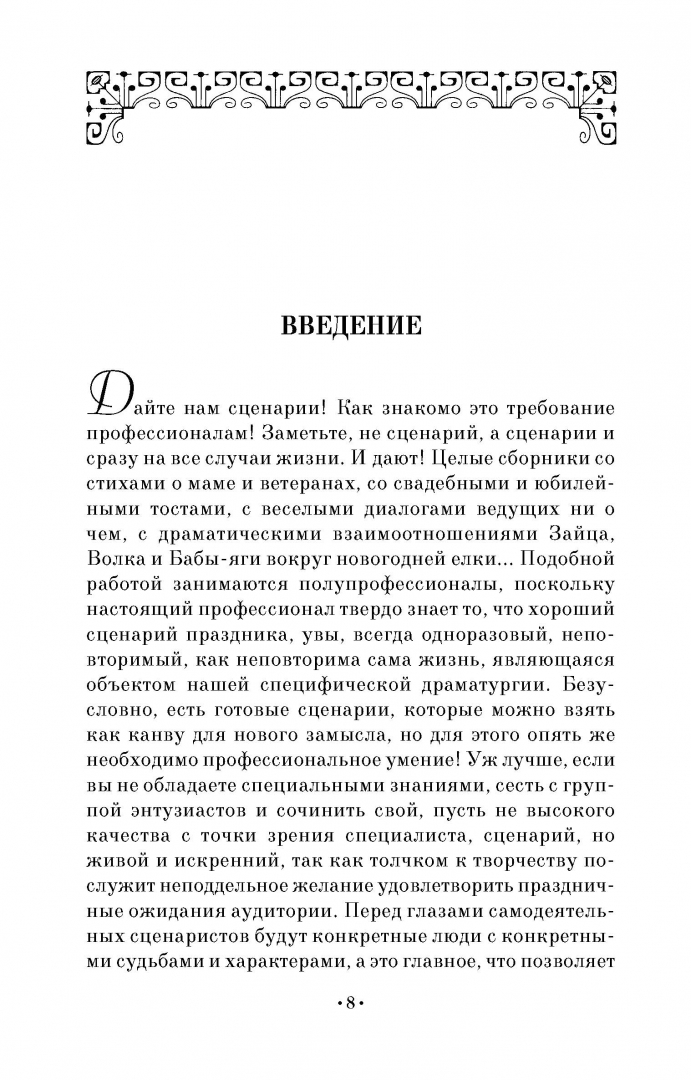 ВВЕДЕНИЕ

Дайте нам сценарии! Как знакомо это требование профессионалам! Заметьте, не сценарий, а сценарии и сразу на все случаи жизни. И дают! Целые сборники со стихами о маме и ветеранах, со свадебными и юбилейными тостами, с веселыми диалогами ведущих ни о чем, с драматическими взаимоотношениями Зайца, Волка и Бабы-яги вокруг новогодней елки... Подобной работой занимаются полупрофессионалы, поскольку настоящий профессионал твердо знает то, что хороший сценарий праздника, увы, всегда одноразовый, неповторимый, как неповторима сама жизнь, являющаяся объектом нашей специфической драматургии. Безусловно, есть готовые сценарии, которые можно взять как канву для нового замысла, но для этого опять же необходимо профессиональное умение! Уж лучше, если вы не обладаете специальными знаниями, сесть с группой энтузиастов и сочинить свой, пусть не высокого качества с точки зрения специалиста, сценарий, но живой и искренний, так как толчком к творчеству послужит неподдельное желание удовлетворить праздничные ожидания аудитории. Перед глазами самодеятельных сценаристов будут конкретные люди с конкретными судьбами и характерами, а это главное, что позволяет

•8•